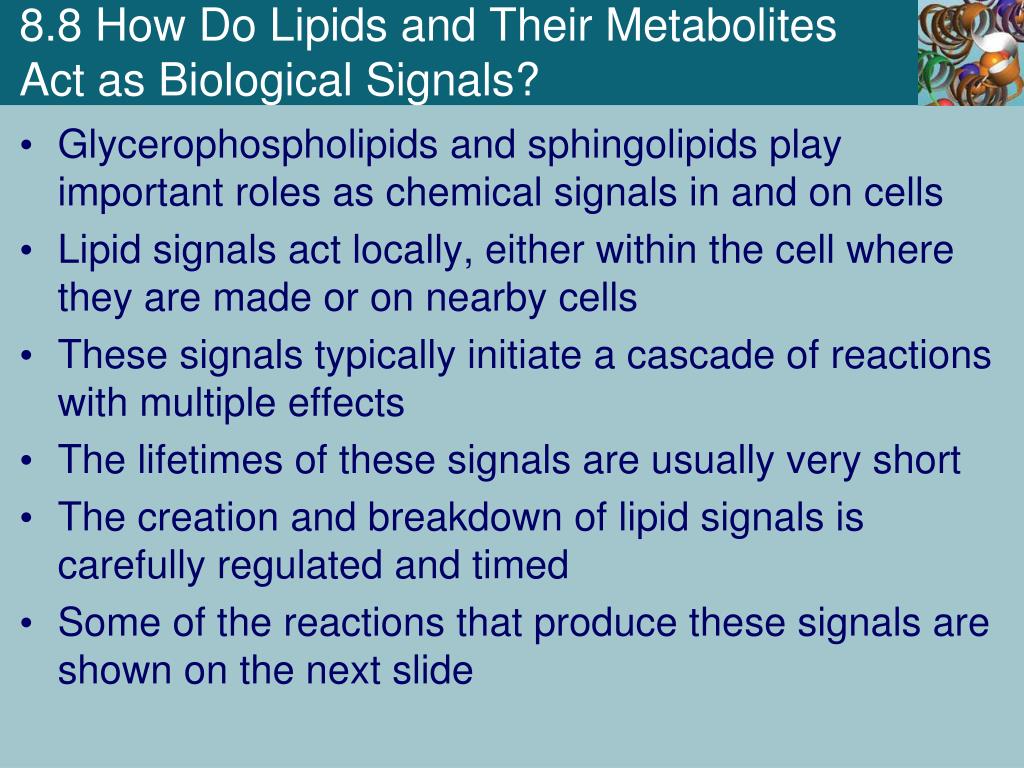 8.8 How Do Lipids and Their Metabolites Act as Biological Signals?

• Glycerophospholipids and sphingolipids play important roles as chemical signals in and on cells
• Lipid signals act locally, either within the cell where they are made or on nearby cells
• These signals typically initiate a cascade of reactions with multiple effects
• The lifetimes of these signals are usually very short
• The creation and breakdown of lipid signals is carefully regulated and timed
• Some of the reactions that produce these signals are shown on the next slide